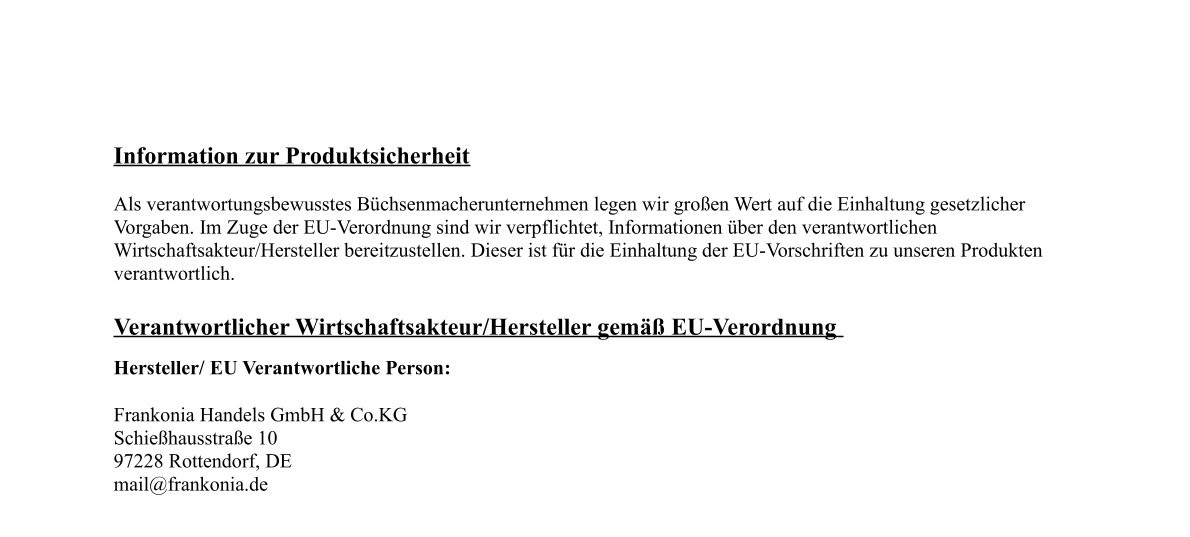 Information zur Produktsicherheit

Als verantwortungsbewusstes Büchsenmacherunternehmen legen wir großen Wert auf die Einhaltung gesetzlicher Vorgaben. Im Zuge der EU-Verordnung sind wir verpflichtet, Informationen über den verantwortlichen Wirtschaftsakteur/Hersteller bereitzustellen. Dieser ist für die Einhaltung der EU-Vorschriften zu unseren Produkten verantwortlich.

Verantwortlicher Wirtschaftsakteur/Hersteller gemäß EU-Verordnung

Hersteller/ EU Verantwortliche Person:

Frankonia Handels GmbH & Co.KG
Schießhausstraße 10
97228 Rottendorf, DE
mail@frankonia.de